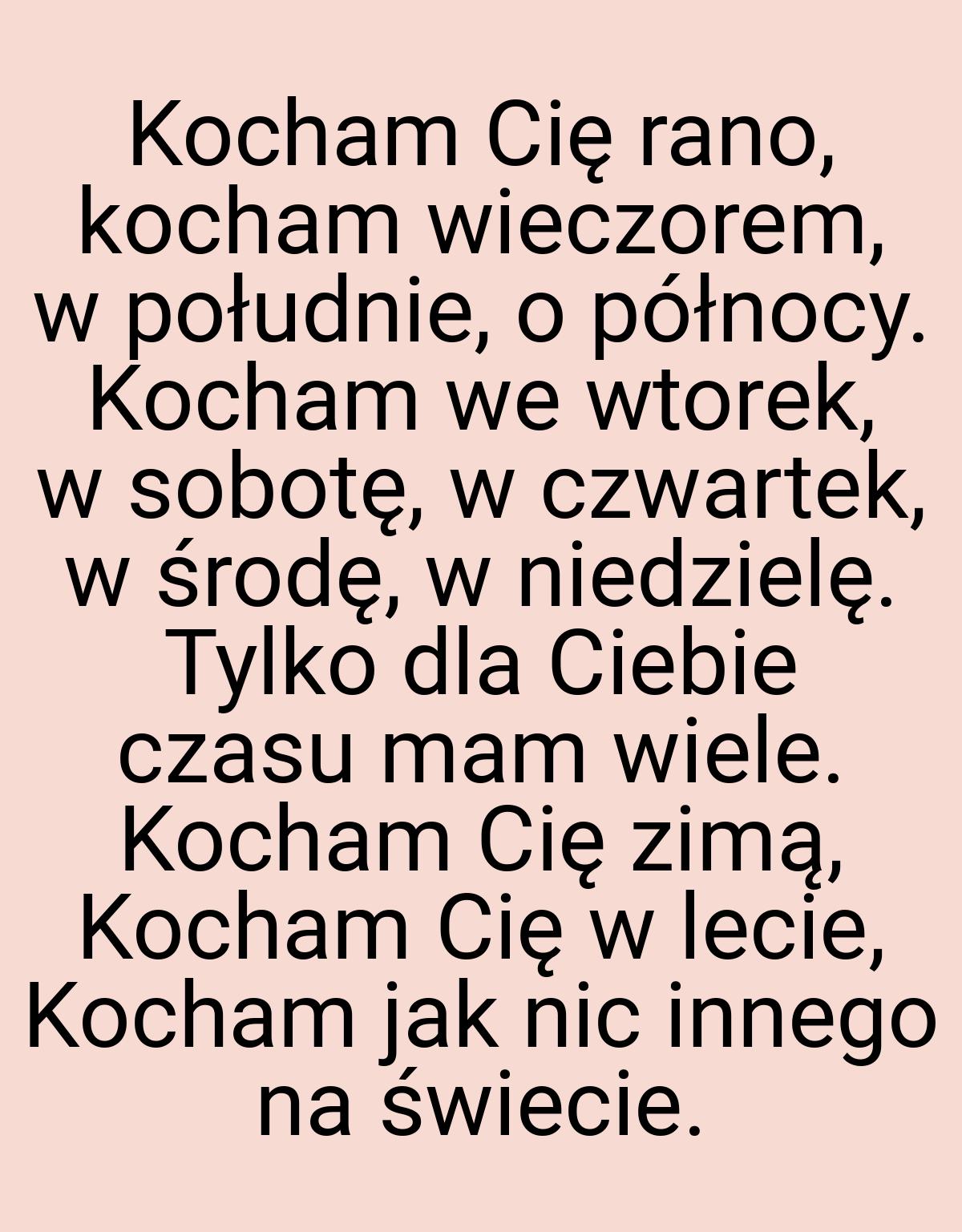 Kocham Cię rano, kocham wieczorem, w południe, o północy. Kocham we wtorek, w sobotę, w czwartek, w środę, w niedzielę. Tylko dla Ciebie czasu mam wiele. Kocham Cię zimą, Kocham Cię w lecie, Kocham jak nic innego na świecie.